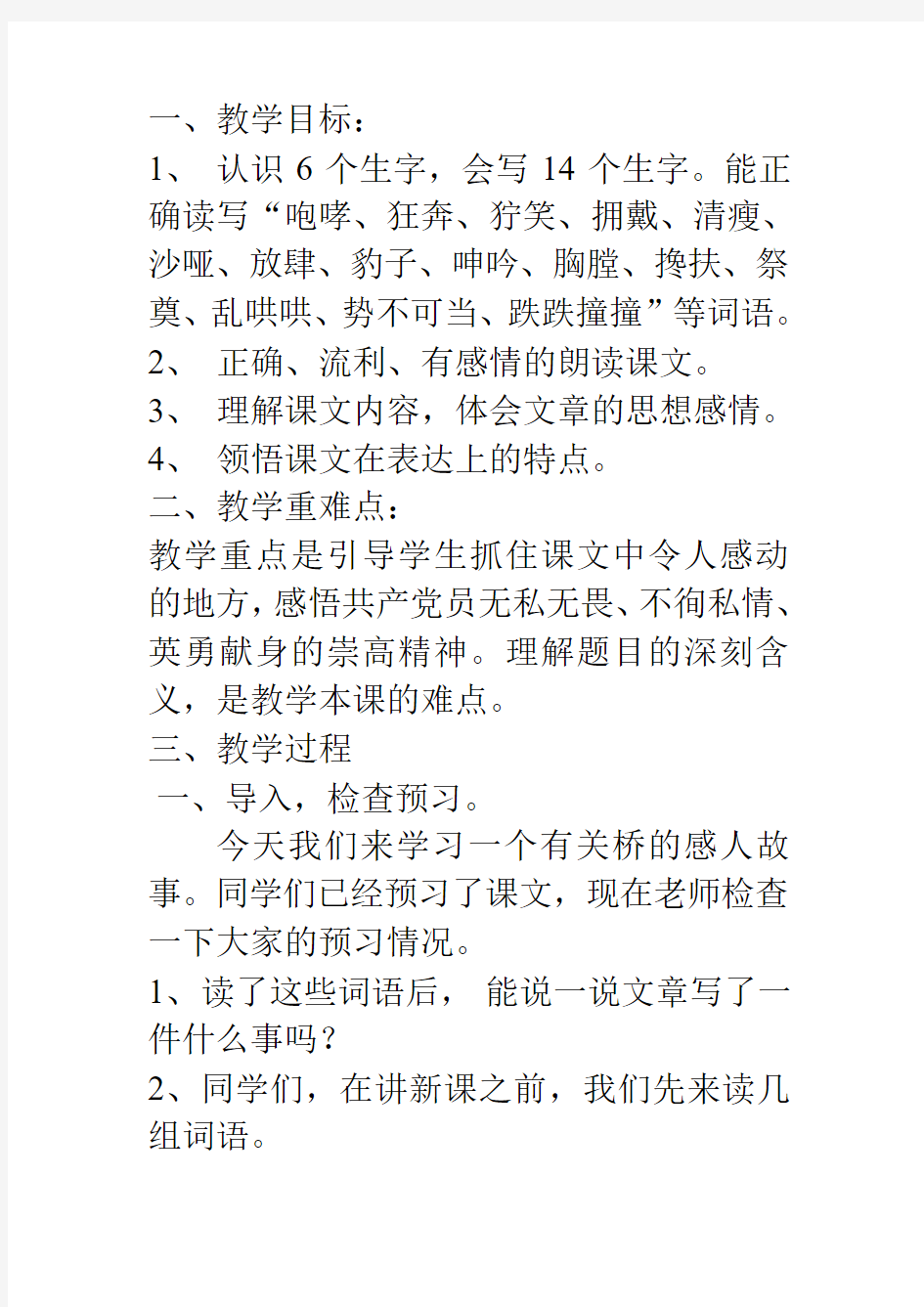 一、教学目标：

1、 认识 6 个生字，会写 14 个生字。能正确读写“咆哮、狂奔、狞笑、拥戴、清瘦、沙哑、放肆、豹子、呻吟、胸膛、搀扶、祭奠、乱哄哄、势不可当、跌跌撞撞”等词语。

2、 正确、流利、有感情的朗读课文。

3、 理解课文内容，体会文章的思想感情。

4、 领悟课文在表达上的特点。

二、教学重难点：

教学重点是引导学生抓住课文中令人感动的地方，感悟共产党员无私无畏、不徇私情、英勇献身的崇高精神。理解题目的深刻含义，是教学本课的难点。

三、教学过程

一、导入，检查预习。

今天我们来学习一个有关桥的感人故事。同学们已经预习了课文，现在老师检查一下大家的预习情况。

1、读了这些词语后， 能说一说文章写了一件什么事吗？

2、同学们，在讲新课之前，我们先来读几组词语。